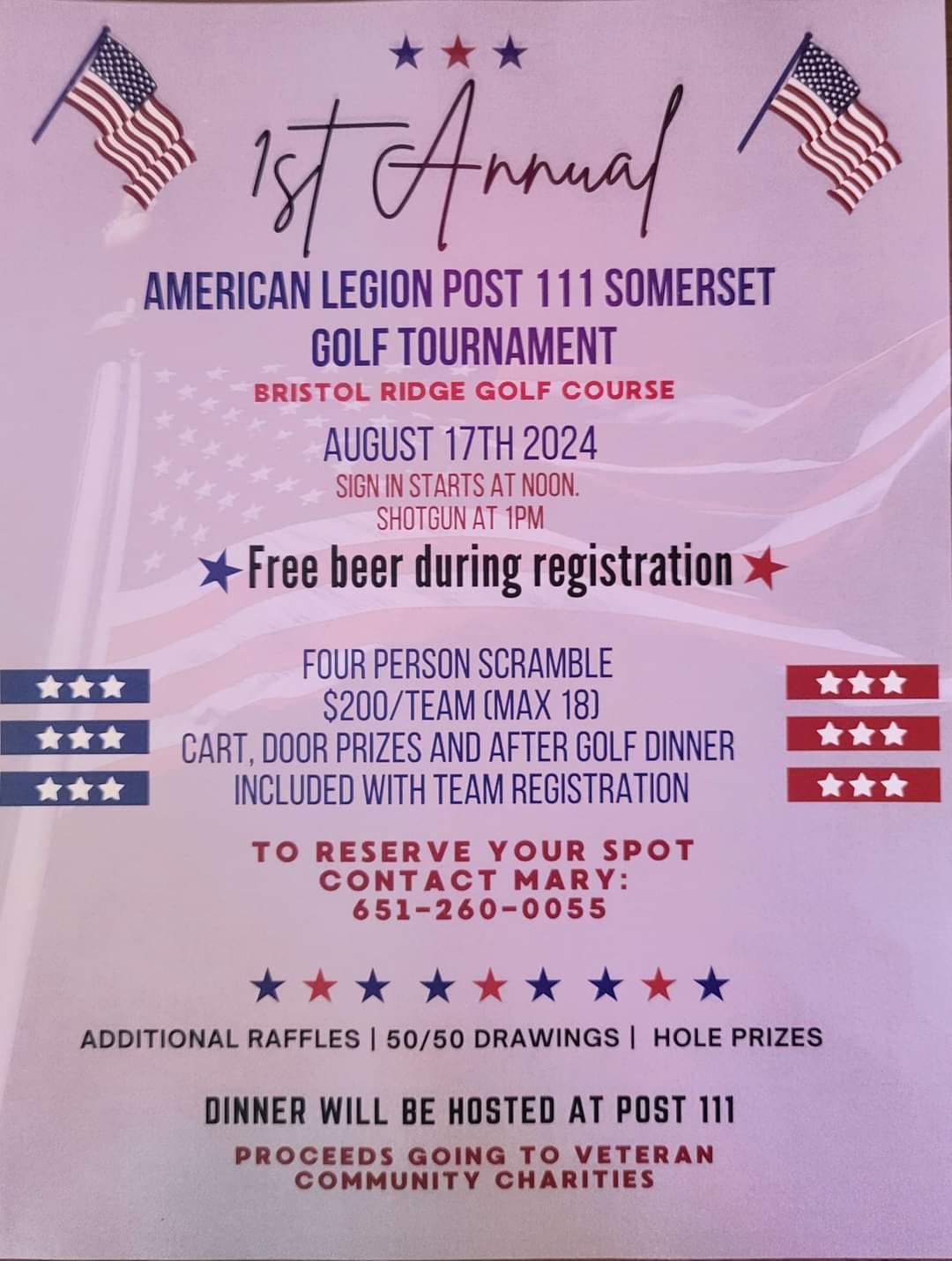 1st Annual

AMERICAN LEGION POST 111 SOMERSET GOLF TOURNAMENT

BRISTOL RIDGE GOLF COURSE

AUGUST 17TH 2024

SIGN IN STARTS AT NOON. SHOTGUN AT 1PM

Free beer during registration

FOUR PERSON SCRAMBLE
$200/TEAM (MAX 18)
CART, DOOR PRIZES AND AFTER GOLF DINNER INCLUDED WITH TEAM REGISTRATION

TO RESERVE YOUR SPOT CONTACT MARY: 651-260-0055

ADDITIONAL RAFFLES | 50/50 DRAWINGS | HOLE PRIZES

DINNER WILL BE HOSTED AT POST 111

PROCEEDS GOING TO VETERAN COMMUNITY CHARITIES